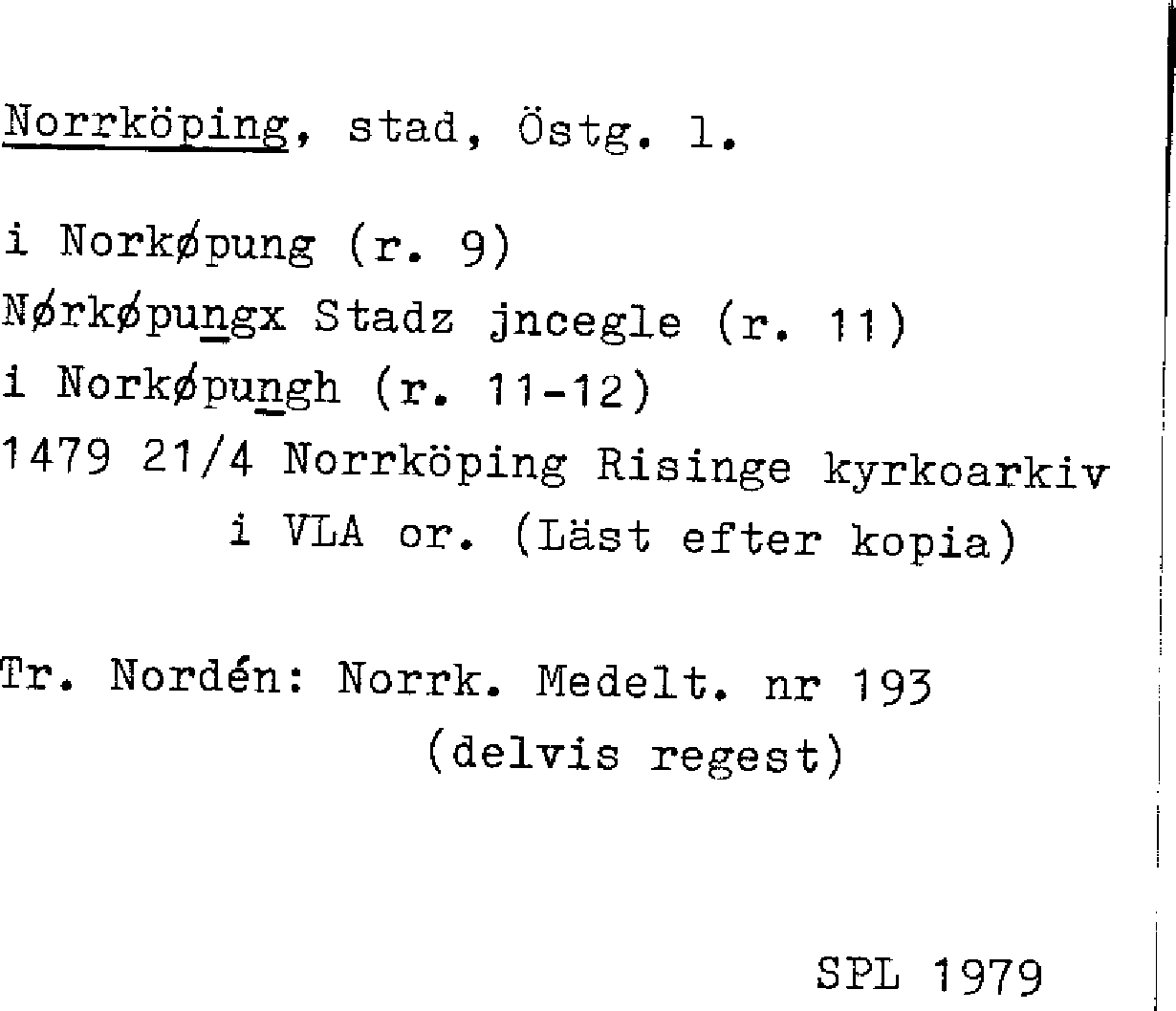 Norrköping, stad, Östg. l.

i Norkøpung (r. 9)
Nørkøpungx Stadz jncegle (r. 11)
i Norkøpungh (r. 11-12)
1479 21/4 Norrköping Risinge kyrkoarkiv i VLA or. (Läst efter kopia)

Tr. Nordén: Norrk. Medelt. nr 193 (delvis regest)

SPL 1979